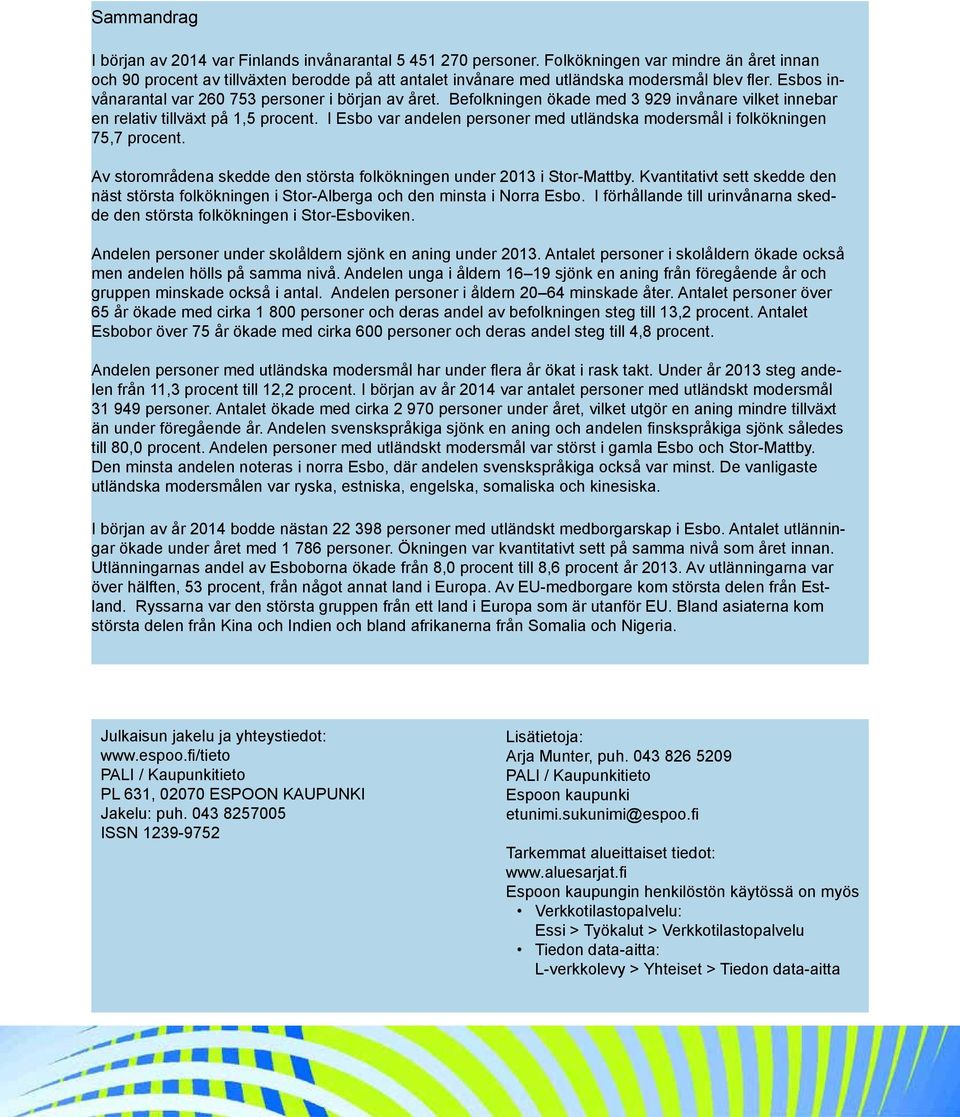 Sammandrag

I början av 2014 var Finlands invånarantal 5 451 270 personer. Folkökningen var mindre än året innan och 90 procent av tillväxten berodde på att antalet invånare med utländska modersmål blev fler. Esbos invånarantal var 260 753 personer i början av året. Befolkningen ökade med 3 929 invånare vilket innebar en relativ tillväxt på 1,5 procent. I Esbo var andelen personer med utländska modersmål i folkökningen 75,7 procent.

Av storområdena skedde den största folkökningen under 2013 i Stor-Mattby. Kvantitativt sett skedde den näst största folkökningen i Stor-Alberga och den minsta i Norra Esbo. I förhållande till urinvånarna skedde den största folkökningen i Stor-Esboviken.

Andelen personer under skolåldern sjönk en aning under 2013. Antalet personer i skolåldern ökade också men andelen hölls på samma nivå. Andelen unga i åldern 16–19 sjönk en aning från föregående år och gruppen minskade också i antal. Andelen personer i åldern 20–64 minskade åter. Antalet personer över 65 år ökade med cirka 1 800 personer och deras andel av befolkningen steg till 13,2 procent. Antalet Esbobor över 75 år ökade med cirka 600 personer och deras andel steg till 4,8 procent.

Andelen personer med utländska modersmål har under flera år ökat i rask takt. Under år 2013 steg andelen från 11,3 procent till 12,2 procent. I början av år 2014 var antalet personer med utländskt modersmål 31 949 personer. Antalet ökade med cirka 2 970 personer under året, vilket utgör en aning mindre tillväxt än under föregående år. Andelen svenskspråkiga sjönk en aning och andelen finskspråkiga sjönk således till 80,0 procent. Andelen personer med utländskt modersmål var störst i gamla Esbo och Stor-Mattby. Den minsta andelen noteras i norra Esbo, där andelen svenskspråkiga också var minst. De vanligaste utländska modersmålen var ryska, estniska, engelska, somaliska och kinesiska.

I början av år 2014 bodde nästan 22 398 personer med utländskt medborgarskap i Esbo. Antalet utlänningar ökade under året med 1 786 personer. Ökningen var kvantitativt sett på samma nivå som året innan. Utlänningarnas andel av Esboborna ökade från 8,0 procent till 8,6 procent år 2013. Av utlänningarna var över hälften, 53 procent, från något annat land i Europa. Av EU-medborgare kom största delen från Estland. Ryssarna var den största gruppen från ett land i Europa som är utanför EU. Bland asiaterna kom största delen från Kina och Indien och bland afrikanerna från Somalia och Nigeria.

Julkaisun jakelu ja yhteystiedot:
www.espoo.fi/tieto
PALI / Kaupunkitieto
PL 631, 02070 ESPOON KAUPUNKI
Jakelu: puh. 043 8257005
ISSN 1239-9752

Lisätietoja:
Arja Munter, puh. 043 826 5209
PALI / Kaupunkitieto
Espoon kaupunki
etunimi.sukunimi@espoo.fi

Tarkemmat alueittaiset tiedot:
www.aluesarjat.fi
Espoon kaupungin henkilöstön käytössä on myös
• Verkkotilastopalvelu:
Essi > Työkalut > Verkkotilastopalvelu
• Tiedon data-aitta:
L-verkkolevy > Yhteiset > Tiedon data-aitta